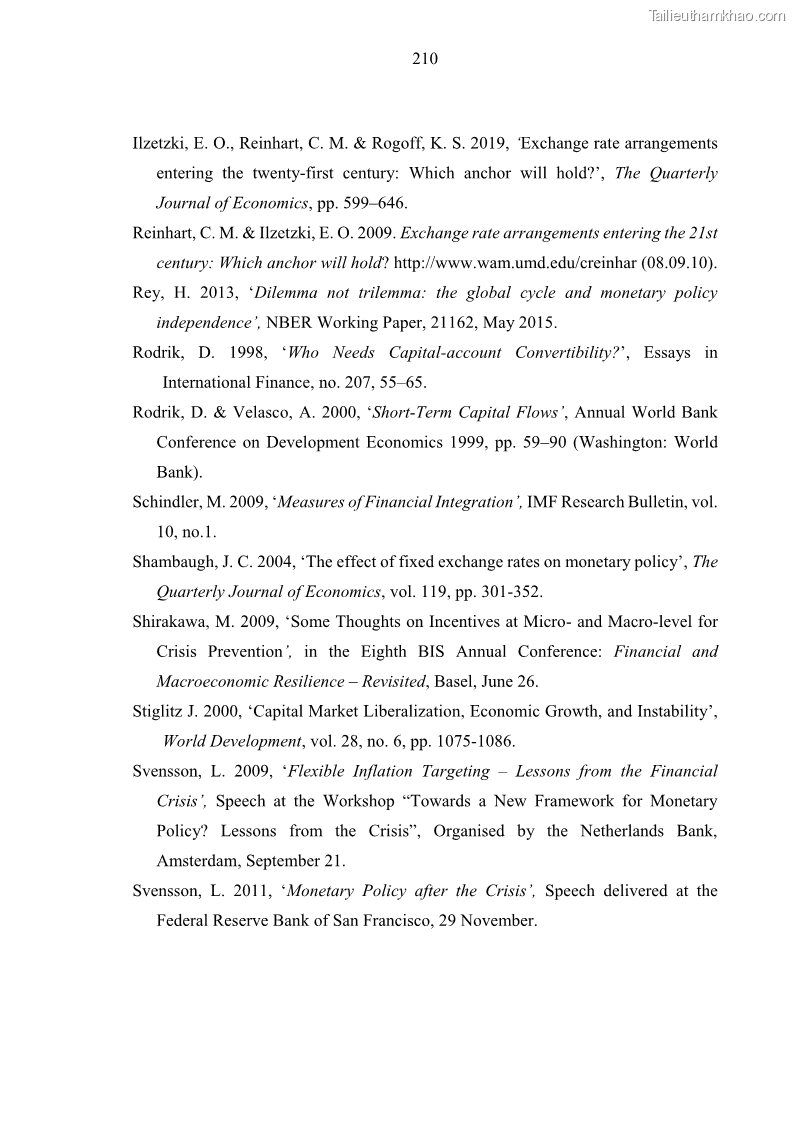 Tailieuthamkhao.com

210

Ilzetzki, E. O., Reinhart, C. M. & Rogoff, K. S. 2019, 'Exchange rate arrangements entering the twenty-first century: Which anchor will hold?', The Quarterly Journal of Economics, pp. 599–646.

Reinhart, C. M. & Ilzetzki, E. O. 2009. Exchange rate arrangements entering the 21st century: Which anchor will hold? http://www.wam.umd.edu/creinhar (08.09.10).

Rey, H. 2013, 'Dilemma not trilemma: the global cycle and monetary policy independence', NBER Working Paper, 21162, May 2015.

Rodrik, D. 1998, 'Who Needs Capital-account Convertibility?', Essays in International Finance, no. 207, 55–65.

Rodrik, D. & Velasco, A. 2000, 'Short-Term Capital Flows', Annual World Bank Conference on Development Economics 1999, pp. 59–90 (Washington: World Bank).

Schindler, M. 2009, 'Measures of Financial Integration', IMF Research Bulletin, vol. 10, no.1.

Shambaugh, J. C. 2004, 'The effect of fixed exchange rates on monetary policy', The Quarterly Journal of Economics, vol. 119, pp. 301-352.

Shirakawa, M. 2009, 'Some Thoughts on Incentives at Micro- and Macro-level for Crisis Prevention', in the Eighth BIS Annual Conference: Financial and Macroeconomic Resilience – Revisited, Basel, June 26.

Stiglitz J. 2000, 'Capital Market Liberalization, Economic Growth, and Instability', World Development, vol. 28, no. 6, pp. 1075-1086.

Svensson, L. 2009, 'Flexible Inflation Targeting – Lessons from the Financial Crisis', Speech at the Workshop "Towards a New Framework for Monetary Policy? Lessons from the Crisis", Organised by the Netherlands Bank, Amsterdam, September 21.

Svensson, L. 2011, 'Monetary Policy after the Crisis', Speech delivered at the Federal Reserve Bank of San Francisco, 29 November.